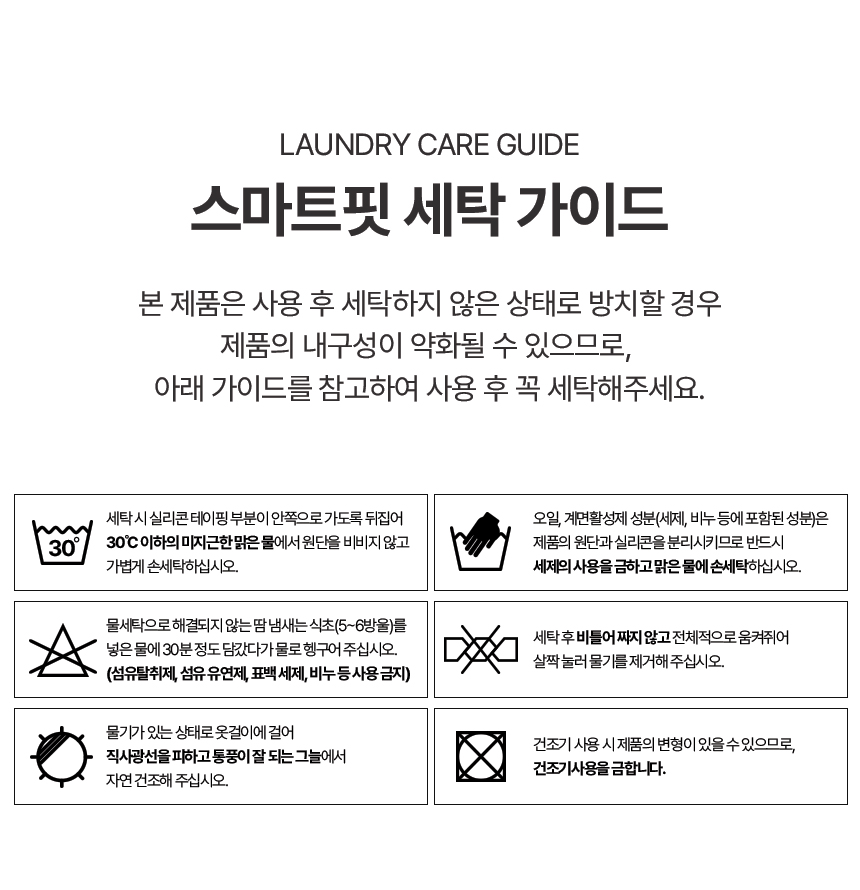 LAUNDRY CARE GUIDE

스마트핏 세탁 가이드

본 제품은 사용 후 세탁하지 않은 상태로 방치할 경우
제품의 내구성이 약화될 수 있으므로,
아래 가이드를 참고하여 사용 후 꼭 세탁해주세요.

30°

세탁 시 실리콘 테이핑 부분이 안쪽으로 가도록 뒤집어
30℃ 이하의 미지근한 맑은 물에서 원단을 비비지 않고
가볍게 손세탁하십시오.

오일, 계면활성제 성분(세제, 비누 등에 포함된 성분)은
제품의 원단과 실리콘을 분리시키므로 반드시
세제의 사용을 금하고 맑은 물에 손세탁하십시오.

물세탁으로 해결되지 않는 땀 냄새는 식초(5~6방울)를
넣은 물에 30분 정도 담갔다가 물로 헹구어 주십시오.
(섬유탈취제, 섬유 유연제, 표백 세제, 비누 등 사용 금지)

세탁 후 비틀어 짜지 않고 전체적으로 움켜쥐어
살짝 눌러 물기를 제거해 주십시오.

물기가 있는 상태로 옷걸이에 걸어
직사광선을 피하고 통풍이 잘 되는 그늘에서
자연 건조해 주십시오.

건조기 사용 시 제품의 변형이 있을 수 있으므로,
건조기사용을 금합니다.